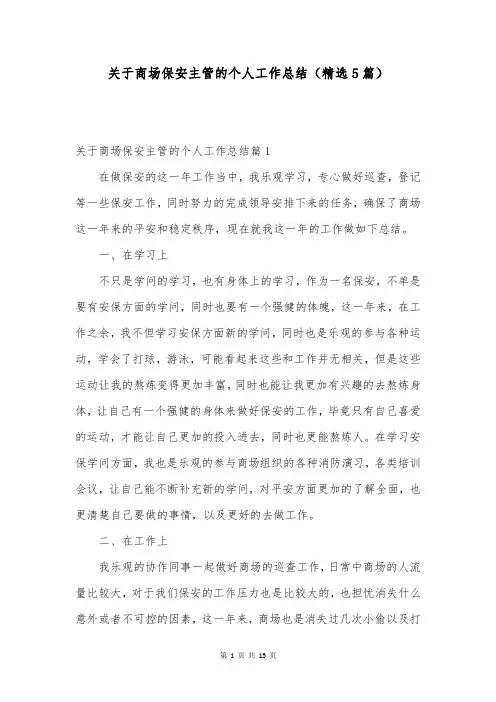 关于商场保安主管的个人工作总结（精选5篇）

关于商场保安主管的个人工作总结篇1

在做保安的这一年工作当中，我乐观学习，专心做好巡查，登记等一些保安工作，同时努力的完成领导安排下来的任务，确保了商场这一年来的平安和稳定秩序，现在就我这一年的工作做如下总结。

一、在学习上

不只是学问的学习，也有身体上的学习，作为一名保安，不单是要有安保方面的学问，同时也要有一个强健的体魄，这一年来，在工作之余，我不但学习安保方面新的学问，同时也是乐观的参与各种运动，学会了打球，游泳，可能看起来这些和工作并无相关，但是这些运动让我的熬炼变得更加丰富，同时也能让我更加有兴趣的去熬炼身体，让自己有一个强健的身体来做好保安的工作，毕竟只有自己喜爱的运动，才能让自己更加的投入进去，同时也更能熬炼人。在学习安保学问方面，我也是乐观的参与商场组织的各种消防演习，各类培训会议，让自己能不断补充新的学问，对平安方面更加的了解全面，也更清楚自己要做的事情，以及更好的去做工作。

二、在工作上

我乐观的协作同事一起做好商场的巡查工作，日常中商场的人流量比较大，对于我们保安的工作压力也是比较大的，也担忧消失什么意外或者不可控的因素，这一年来，商场也是消失过几次小偷以及打

第 1 页 共 15 页